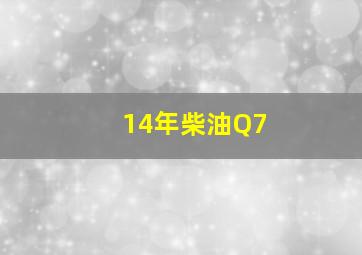 14年柴油Q7